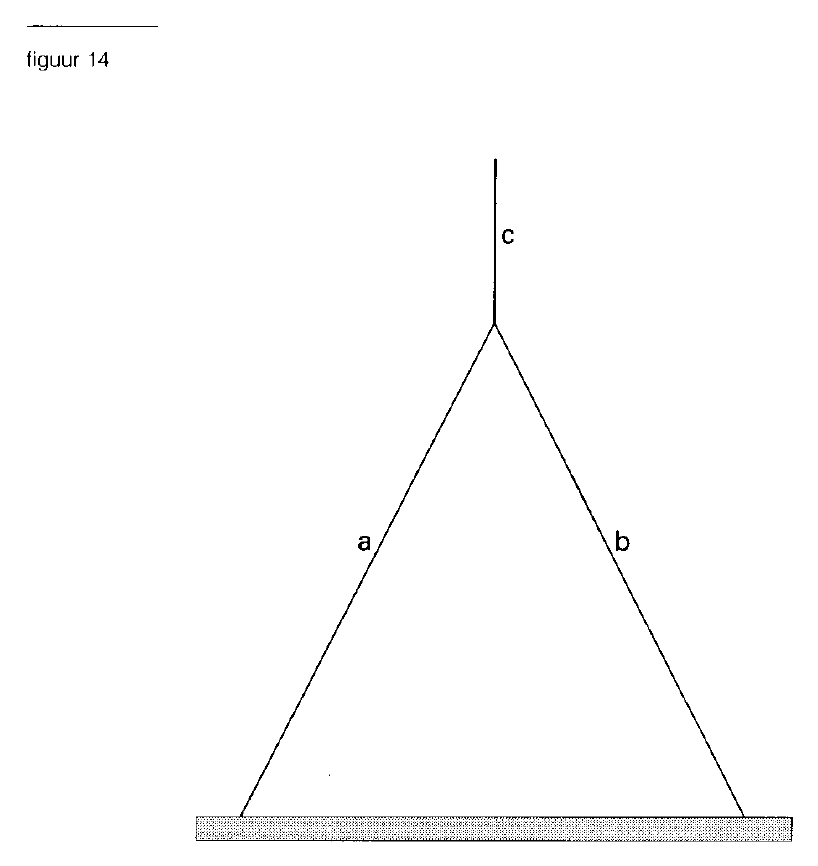 figuur 14

c

a

b